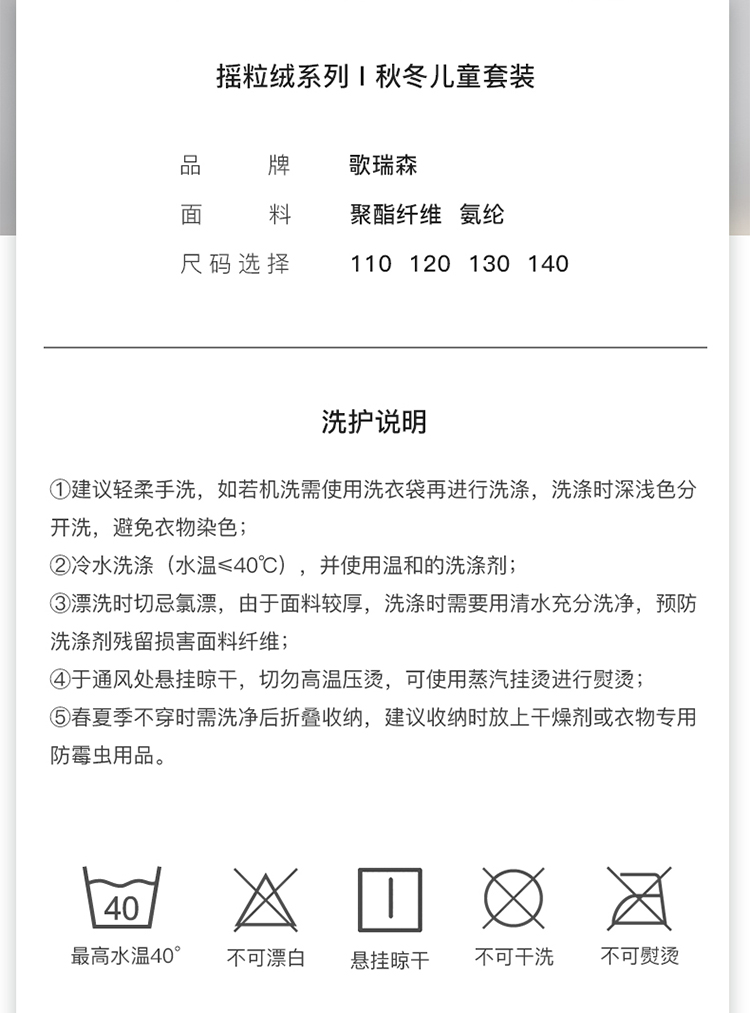 摇粒绒系列 I 秋冬儿童套装

品　　牌　歌瑞森
面　　料　聚酯纤维 氨纶
尺码选择　110 120 130 140

洗护说明

①建议轻柔手洗，如若机洗需使用洗衣袋再进行洗涤，洗涤时深浅色分开洗，避免衣物染色；
②冷水洗涤（水温≤40℃），并使用温和的洗涤剂；
③漂洗时切忌氯漂，由于面料较厚，洗涤时需要用清水充分洗净，预防洗涤剂残留损害面料纤维；
④于通风处悬挂晾干，切勿高温压烫，可使用蒸汽挂烫进行熨烫；
⑤春夏季不穿时需洗净后折叠收纳，建议收纳时放上干燥剂或衣物专用防霉虫用品。

40
最高水温40°　不可漂白　悬挂晾干　不可干洗　不可熨烫